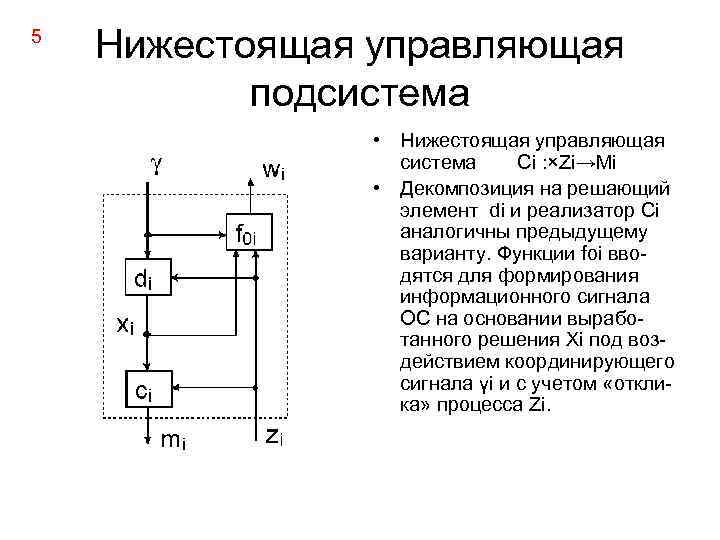 5

Нижестоящая управляющая подсистема

$\gamma$

$w_i$

$f_{0i}$

$d_i$

$x_i$

$c_i$

$m_i$

$z_i$

• Нижестоящая управляющая система Ci :×Zi→Mi

• Декомпозиция на решающий элемент di и реализатор Ci аналогичны предыдущему варианту. Функции foi вводятся для формирования информационного сигнала ОС на основании выработанного решения Xi под воздействием координирующего сигнала γi и с учетом «отклика» процесса Zi.